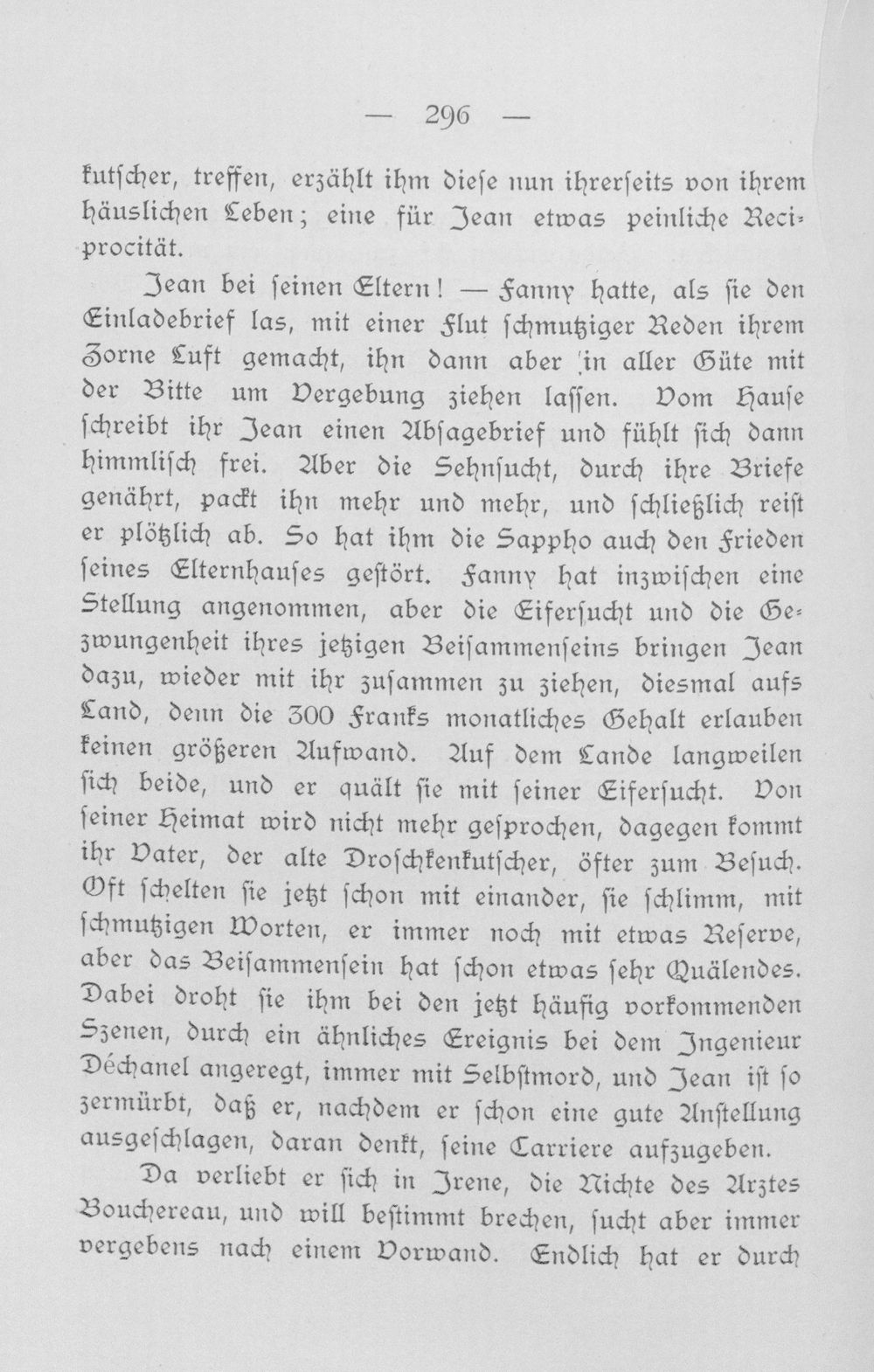 — 296 —

kutscher, treffen, erzählt ihm diese nun ihrerseits von ihrem häuslichen Leben; eine für Jean etwas peinliche Reciprocität.

Jean bei seinen Eltern! — Fanny hatte, als sie den Einladebrief las, mit einer Flut schmutziger Reden ihrem Zorne Luft gemacht, ihn dann aber in aller Güte mit der Bitte um Vergebung ziehen lassen. Vom Hause schreibt ihr Jean einen Absagebrief und fühlt sich dann himmlisch frei. Aber die Sehnsucht, durch ihre Briefe genährt, packt ihn mehr und mehr, und schließlich reist er plötzlich ab. So hat ihm die Sappho auch den Frieden seines Elternhauses gestört. Fanny hat inzwischen eine Stellung angenommen, aber die Eifersucht und die Gezwungenheit ihres jetzigen Beisammenseins bringen Jean dazu, wieder mit ihr zusammen zu ziehen, diesmal aufs Land, denn die 300 Franks monatliches Gehalt erlauben keinen größeren Aufwand. Auf dem Lande langweilen sich beide, und er quält sie mit seiner Eifersucht. Von seiner Heimat wird nicht mehr gesprochen, dagegen kommt ihr Vater, der alte Droschkenkutscher, öfter zum Besuch. Oft schelten sie jetzt schon mit einander, sie schlimm, mit schmutzigen Worten, er immer noch mit etwas Reserve, aber das Beisammensein hat schon etwas sehr Quälendes. Dabei droht sie ihm bei den jetzt häufig vorkommenden Szenen, durch ein ähnliches Ereignis bei dem Ingenieur Déchanel angeregt, immer mit Selbstmord, und Jean ist so zermürbt, daß er, nachdem er schon eine gute Anstellung ausgeschlagen, daran denkt, seine Carriere aufzugeben.

Da verliebt er sich in Irene, die Nichte des Arztes Bouchereau, und will bestimmt brechen, sucht aber immer vergebens nach einem Vorwand. Endlich hat er durch